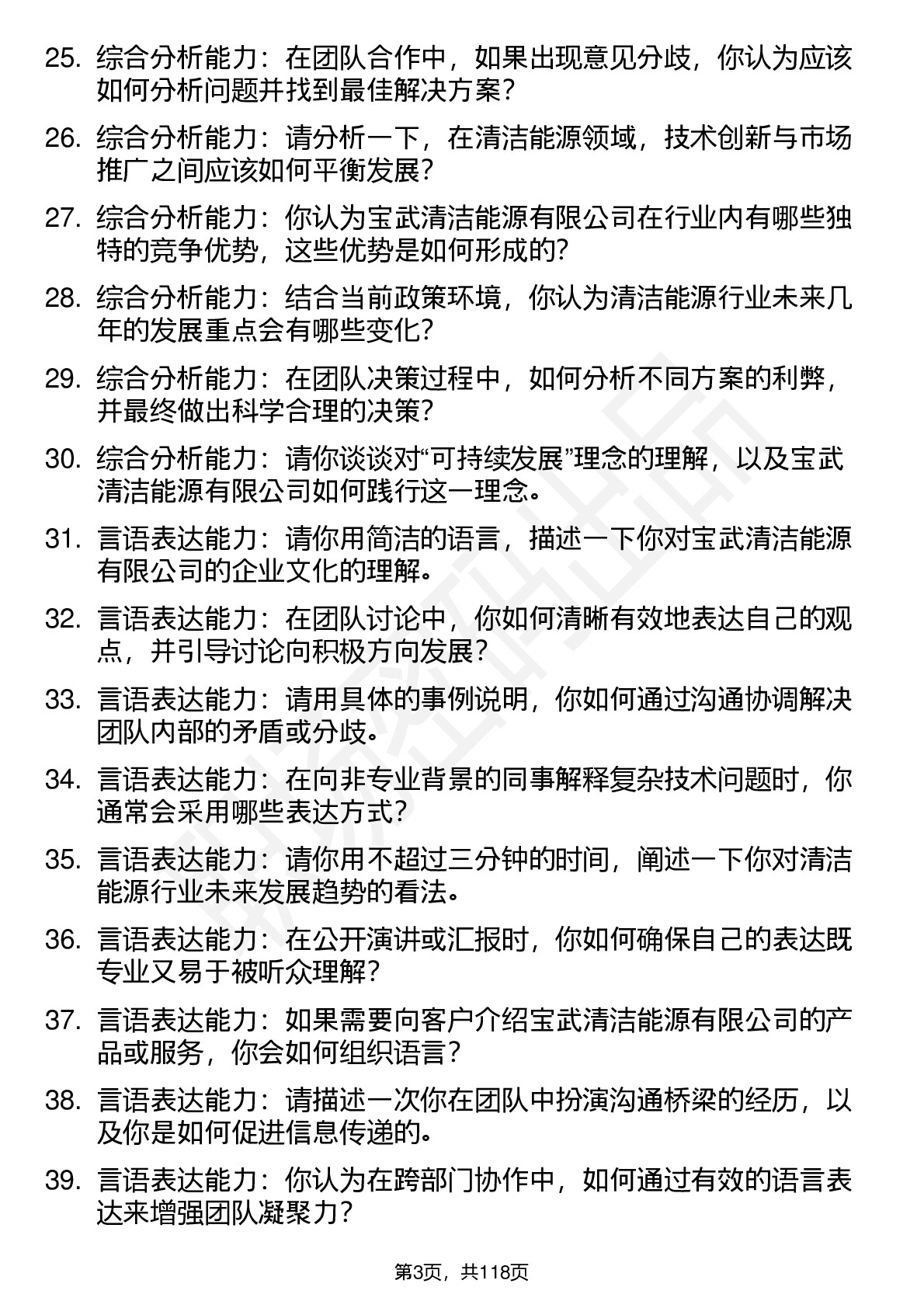 25. 综合分析能力：在团队合作中，如果出现意见分歧，你认为应该如何分析问题并找到最佳解决方案？

26. 综合分析能力：请分析一下，在清洁能源领域，技术创新与市场推广之间应该如何平衡发展？

27. 综合分析能力：你认为宝武清洁能源有限公司在行业内有哪些独特的竞争优势，这些优势是如何形成的？

28. 综合分析能力：结合当前政策环境，你认为清洁能源行业未来几年的发展重点会有哪些变化？

29. 综合分析能力：在团队决策过程中，如何分析不同方案的利弊，并最终做出科学合理的决策？

30. 综合分析能力：请你谈谈对“可持续发展”理念的理解，以及宝武清洁能源有限公司如何践行这一理念。

31. 言语表达能力：请你用简洁的语言，描述一下你对宝武清洁能源有限公司的企业文化的理解。

32. 言语表达能力：在团队讨论中，你如何清晰有效地表达自己的观点，并引导讨论向积极方向发展？

33. 言语表达能力：请用具体的事例说明，你如何通过沟通协调解决团队内部的矛盾或分歧。

34. 言语表达能力：在向非专业背景的同事解释复杂技术问题时，你通常会采用哪些表达方式？

35. 言语表达能力：请你用不超过三分钟的时间，阐述一下你对清洁能源行业未来发展趋势的看法。

36. 言语表达能力：在公开演讲或汇报时，你如何确保自己的表达既专业又易于被听众理解？

37. 言语表达能力：如果需要向客户介绍宝武清洁能源有限公司的产品或服务，你会如何组织语言？

38. 言语表达能力：请描述一次你在团队中扮演沟通桥梁的经历，以及你是如何促进信息传递的。

39. 言语表达能力：你认为在跨部门协作中，如何通过有效的语言表达来增强团队凝聚力？

第3页，共118页